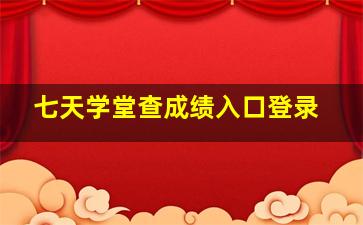 七天学堂查成绩入口登录